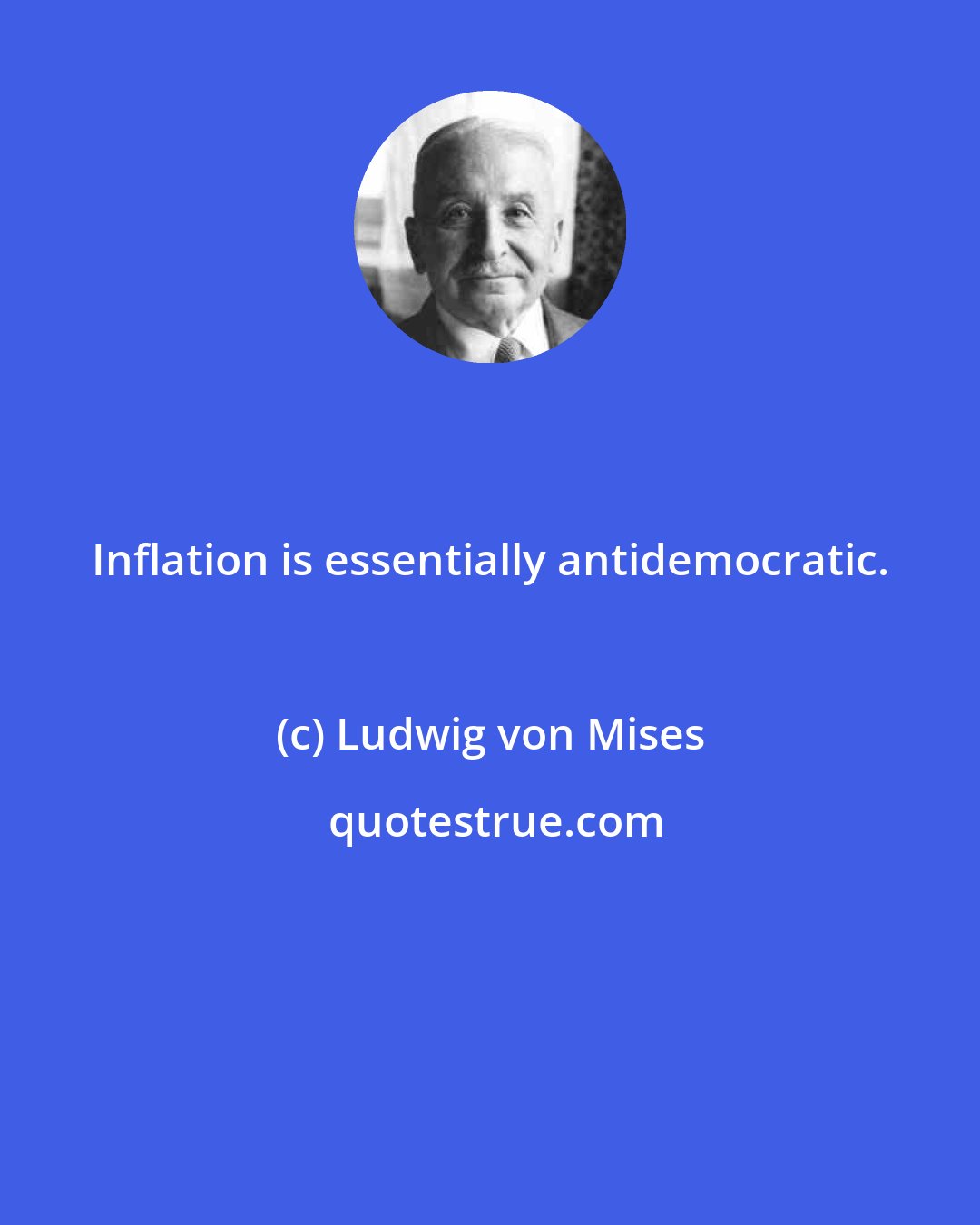 Inflation is essentially antidemocratic.

(c) Ludwig von Mises

quotestrue.com